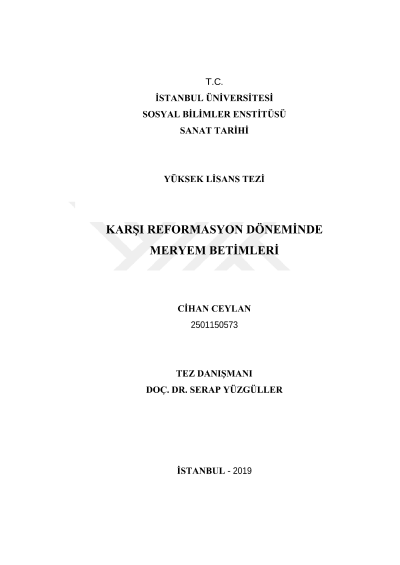 T.C.
İSTANBUL ÜNİVERSİTESİ
SOSYAL BİLİMLER ENSTİTÜSÜ
SANAT TARİHİ

YÜKSEK LİSANS TEZİ

KARŞI REFORMASYON DÖNEMİNDE
MERYEM BETİMLERİ

CİHAN CEYLAN
2501150573

TEZ DANIŞMANI
DOÇ. DR. SERAP YÜZGÜLLER

İSTANBUL - 2019